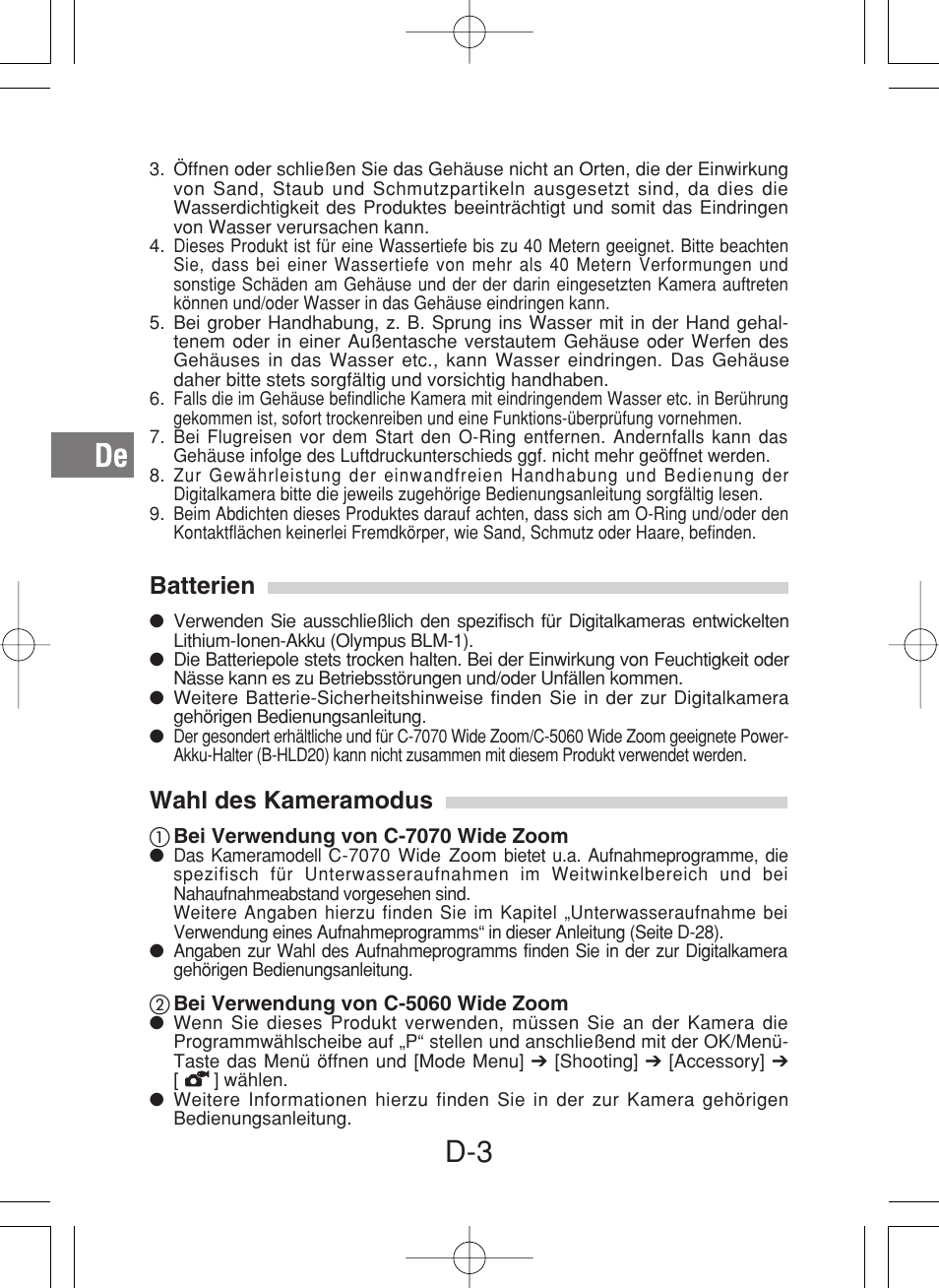 3. Öffnen oder schließen Sie das Gehäuse nicht an Orten, die der Einwirkung von Sand, Staub und Schmutzpartikeln ausgesetzt sind, da dies die Wasserdichtigkeit des Produktes beeinträchtigt und somit das Eindringen von Wasser verursachen kann.
4. Dieses Produkt ist für eine Wassertiefe bis zu 40 Metern geeignet. Bitte beachten Sie, dass bei einer Wassertiefe von mehr als 40 Metern Verformungen und sonstige Schäden am Gehäuse und der der darin eingesetzten Kamera auftreten können und/oder Wasser in das Gehäuse eindringen kann.
5. Bei grober Handhabung, z. B. Sprung ins Wasser mit in der Hand gehaltenem oder in einer Außentasche verstautem Gehäuse oder Werfen des Gehäuses in das Wasser etc., kann Wasser eindringen. Das Gehäuse daher bitte stets sorgfältig und vorsichtig handhaben.
6. Falls die im Gehäuse befindliche Kamera mit eindringendem Wasser etc. in Berührung gekommen ist, sofort trockenreiben und eine Funktions-überprüfung vornehmen.
7. Bei Flugreisen vor dem Start den O-Ring entfernen. Andernfalls kann das Gehäuse infolge des Luftdruckunterschieds ggf. nicht mehr geöffnet werden.
8. Zur Gewährleistung der einwandfreien Handhabung und Bedienung der Digitalkamera bitte die jeweils zugehörige Bedienungsanleitung sorgfältig lesen.
9. Beim Abdichten dieses Produktes darauf achten, dass sich am O-Ring und/oder den Kontaktflächen keinerlei Fremdkörper, wie Sand, Schmutz oder Haare, befinden.

De

Batterien

● Verwenden Sie ausschließlich den spezifisch für Digitalkameras entwickelten Lithium-Ionen-Akku (Olympus BLM-1).
● Die Batteriepole stets trocken halten. Bei der Einwirkung von Feuchtigkeit oder Nässe kann es zu Betriebsstörungen und/oder Unfällen kommen.
● Weitere Batterie-Sicherheitshinweise finden Sie in der zur Digitalkamera gehörigen Bedienungsanleitung.
● Der gesondert erhältliche und für C-7070 Wide Zoom/C-5060 Wide Zoom geeignete Power-Akku-Halter (B-HLD20) kann nicht zusammen mit diesem Produkt verwendet werden.

Wahl des Kameramodus

① Bei Verwendung von C-7070 Wide Zoom
● Das Kameramodell C-7070 Wide Zoom bietet u.a. Aufnahmeprogramme, die spezifisch für Unterwasseraufnahmen im Weitwinkelbereich und bei Nahaufnahmeabstand vorgesehen sind.
Weitere Angaben hierzu finden Sie im Kapitel „Unterwasseraufnahme bei Verwendung eines Aufnahmeprogramms“ in dieser Anleitung (Seite D-28).
● Angaben zur Wahl des Aufnahmeprogramms finden Sie in der zur Digitalkamera gehörigen Bedienungsanleitung.

② Bei Verwendung von C-5060 Wide Zoom
● Wenn Sie dieses Produkt verwenden, müssen Sie an der Kamera die Programmwählscheibe auf „P“ stellen und anschließend mit der OK/Menü-Taste das Menü öffnen und [Mode Menu] ➔ [Shooting] ➔ [Accessory] ➔ [ ] wählen.
● Weitere Informationen hierzu finden Sie in der zur Kamera gehörigen Bedienungsanleitung.

D-3